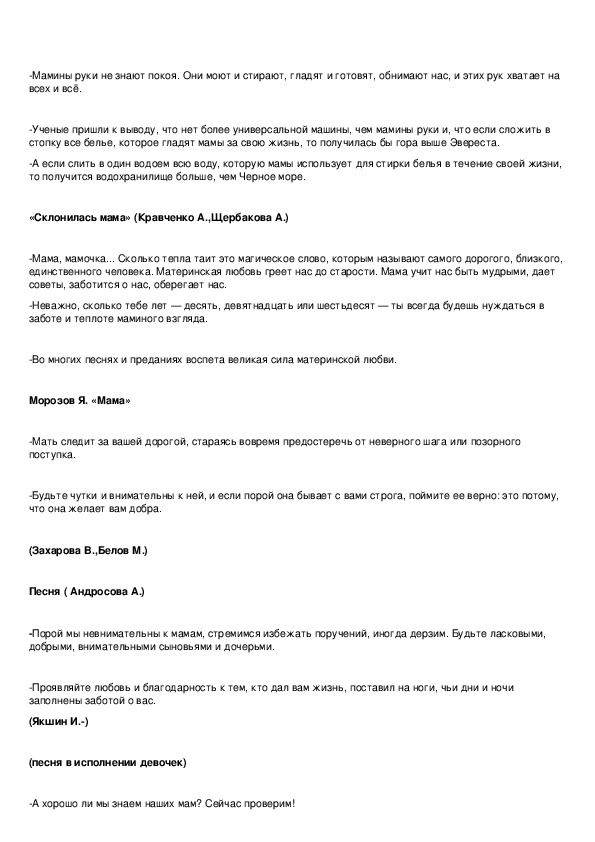 -Мамины руки не знают покоя. Они моют и стирают, гладят и готовят, обнимают нас, и этих рук хватает на всех и всё.

-Ученые пришли к выводу, что нет более универсальной машины, чем мамины руки и, что если сложить в стопку все белье, которое гладят мамы за свою жизнь, то получилась бы гора выше Эвереста.

-А если слить в один водоем всю воду, которую мамы использует для стирки белья в течение своей жизни, то получится водохранилище больше, чем Черное море.

«Склонилась мама» (Кравченко А.,Щербакова А.)

-Мама, мамочка... Сколько тепла таит это магическое слово, которым называют самого дорогого, близкого, единственного человека. Материнская любовь греет нас до старости. Мама учит нас быть мудрыми, дает советы, заботится о нас, оберегает нас.

-Неважно, сколько тебе лет — десять, девятнадцать или шестьдесят — ты всегда будешь нуждаться в заботе и теплоте маминого взгляда.

-Во многих песнях и преданиях воспета великая сила материнской любви.

Морозов Я. «Мама»

-Мать следит за вашей дорогой, стараясь вовремя предостеречь от неверного шага или позорного поступка.

-Будьте чутки и внимательны к ней, и если порой она бывает с вами строга, поймите ее верно: это потому, что она желает вам добра.

(Захарова В.,Белов М.)

Песня ( Андросова А.)

-Порой мы невнимательны к мамам, стремимся избежать поручений, иногда дерзим. Будьте ласковыми, добрыми, внимательными сыновьями и дочерьми.

-Проявляйте любовь и благодарность к тем, кто дал вам жизнь, поставил на ноги, чьи дни и ночи заполнены заботой о вас.

(Якшин И.-)

(песня в исполнении девочек)

-А хорошо ли мы знаем наших мам? Сейчас проверим!